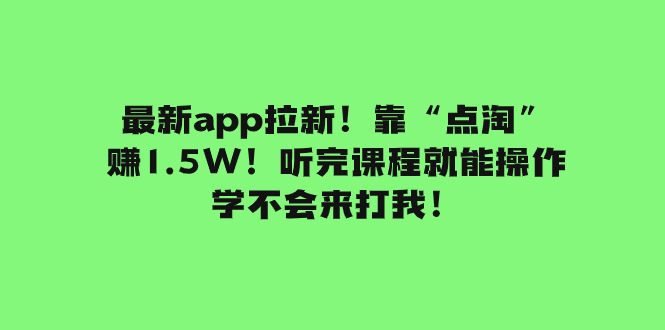 最新app拉新！靠“点淘”赚1.5W！听完课程就能操作学不会来打我！